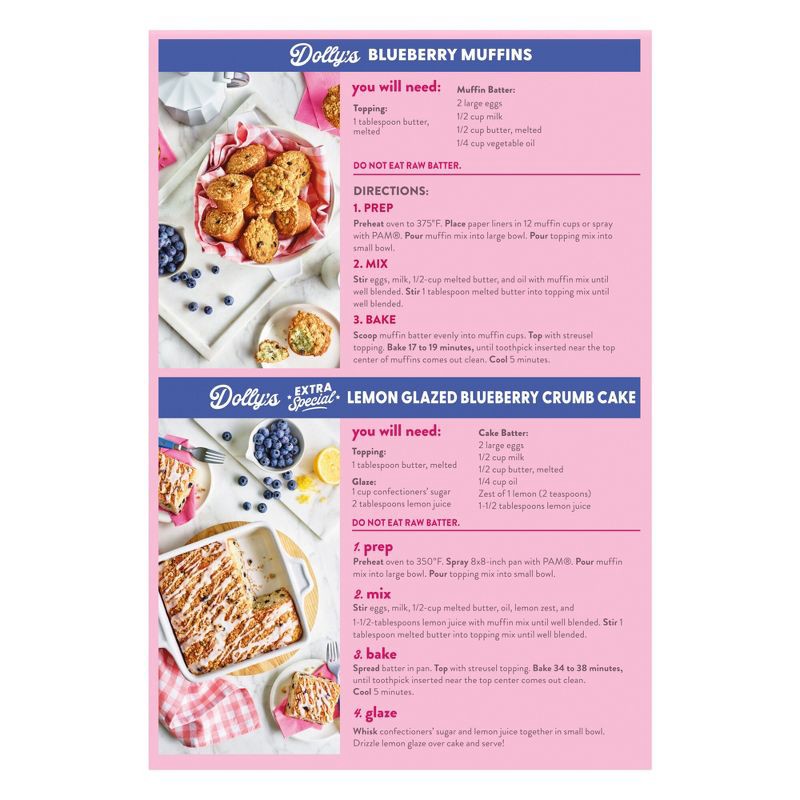 Dolly's BLUEBERRY MUFFINS

you will need:

Topping:
1 tablespoon butter, melted

Muffin Batter:
2 large eggs
1/2 cup milk
1/2 cup butter, melted
1/4 cup vegetable oil

DO NOT EAT RAW BATTER.

DIRECTIONS:

1. PREP
Preheat oven to 375°F. Place paper liners in 12 muffin cups or spray with PAM®. Pour muffin mix into large bowl. Pour topping mix into small bowl.

2. MIX
Stir eggs, milk, 1/2-cup melted butter, and oil with muffin mix until well blended. Stir 1 tablespoon melted butter into topping mix until well blended.

3. BAKE
Scoop muffin batter evenly into muffin cups. Top with streusel topping. Bake 17 to 19 minutes, until toothpick inserted near the top center of muffins comes out clean. Cool 5 minutes.

Dolly's EXTRA Special LEMON GLAZED BLUEBERRY CRUMB CAKE

you will need:

Topping:
1 tablespoon butter, melted

Glaze:
1 cup confectioners' sugar
2 tablespoons lemon juice

Cake Batter:
2 large eggs
1/2 cup milk
1/2 cup butter, melted
1/4 cup oil
Zest of 1 lemon (2 teaspoons)
1-1/2 tablespoons lemon juice

DO NOT EAT RAW BATTER.

1. prep
Preheat oven to 350°F. Spray 8x8-inch pan with PAM®. Pour muffin mix into large bowl. Pour topping mix into small bowl.

2. mix
Stir eggs, milk, 1/2-cup melted butter, oil, lemon zest, and 1-1/2-tablespoons lemon juice with muffin mix until well blended. Stir 1 tablespoon melted butter into topping mix until well blended.

3. bake
Spread batter in pan. Top with streusel topping. Bake 34 to 38 minutes, until toothpick inserted near the top center comes out clean. Cool 5 minutes.

4. glaze
Whisk confectioners' sugar and lemon juice together in small bowl. Drizzle lemon glaze over cake and serve!